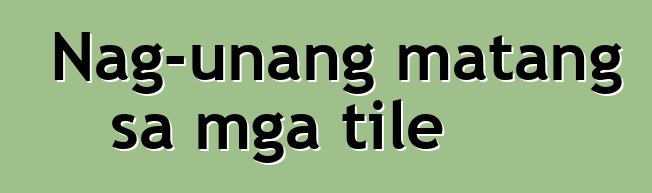 Nag-unang matang sa mga tile